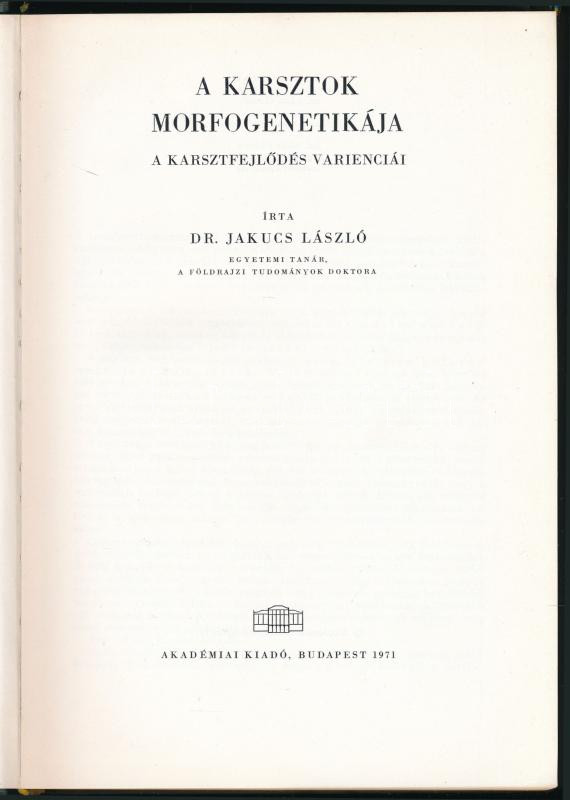 A KARSZTOK
MORFOGENETIKÁJA

A KARSZTFEJLŐDÉS VARIENCIÁI

ÍRTA

DR. JAKUCS LÁSZLÓ

EGYETEMI TANÁR,
A FÖLDRAJZI TUDOMÁNYOK DOKTORA

AKADÉMIAI KIADÓ, BUDAPEST 1971